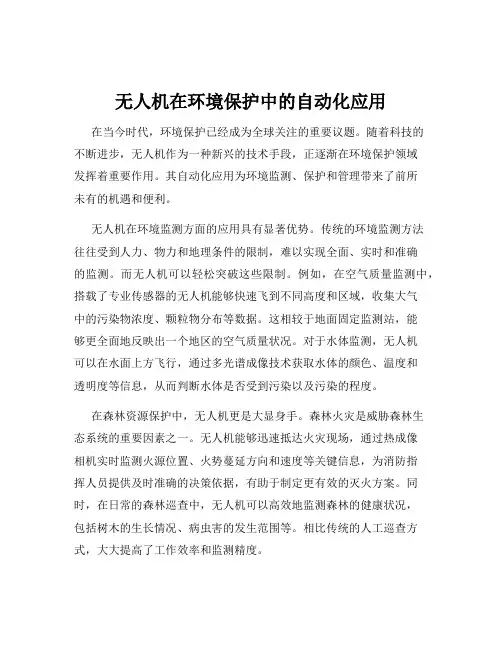 无人机在环境保护中的自动化应用

在当今时代，环境保护已经成为全球关注的重要议题。随着科技的不断进步，无人机作为一种新兴的技术手段，正逐渐在环境保护领域发挥着重要作用。其自动化应用为环境监测、保护和管理带来了前所未有的机遇和便利。

无人机在环境监测方面的应用具有显著优势。传统的环境监测方法往往受到人力、物力和地理条件的限制，难以实现全面、实时和准确的监测。而无人机可以轻松突破这些限制。例如，在空气质量监测中，搭载了专业传感器的无人机能够快速飞到不同高度和区域，收集大气中的污染物浓度、颗粒物分布等数据。这相较于地面固定监测站，能够更全面地反映出一个地区的空气质量状况。对于水体监测，无人机可以在水面上方飞行，通过多光谱成像技术获取水体的颜色、温度和透明度等信息，从而判断水体是否受到污染以及污染的程度。

在森林资源保护中，无人机更是大显身手。森林火灾是威胁森林生态系统的重要因素之一。无人机能够迅速抵达火灾现场，通过热成像相机实时监测火源位置、火势蔓延方向和速度等关键信息，为消防指挥人员提供及时准确的决策依据，有助于制定更有效的灭火方案。同时，在日常的森林巡查中，无人机可以高效地监测森林的健康状况，包括树木的生长情况、病虫害的发生范围等。相比传统的人工巡查方式，大大提高了工作效率和监测精度。